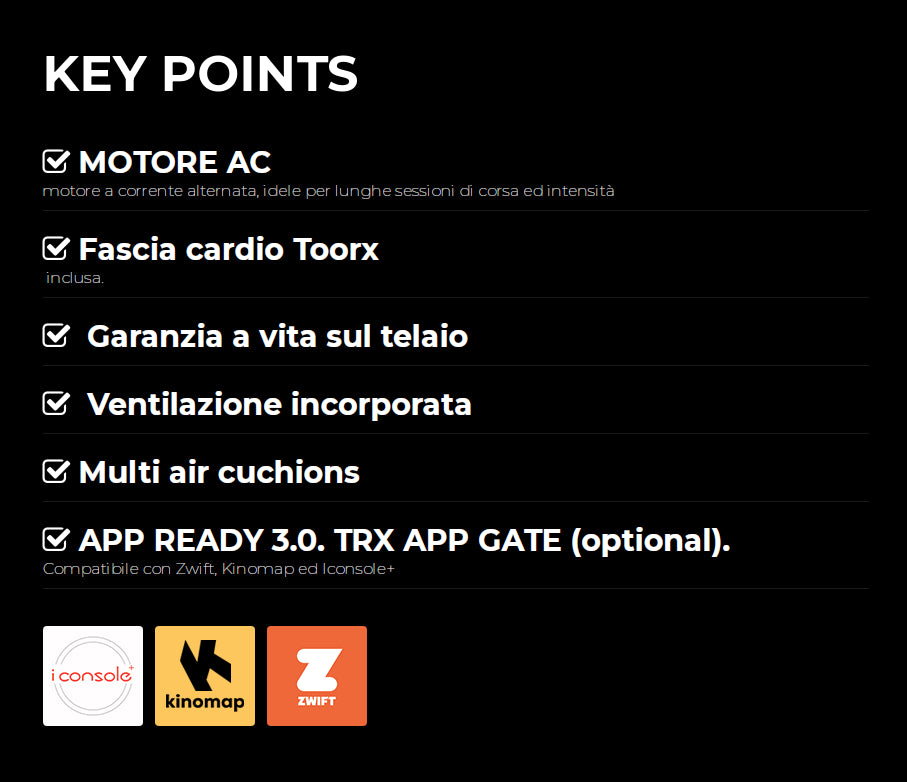 KEY POINTS

MOTORE AC
motore a corrente alternata, idele per lunghe sessioni di corsa ed intensità

Fascia cardio Toorx
inclusa.

Garanzia a vita sul telaio

Ventilazione incorporata

Multi air cuchions

APP READY 3.0. TRX APP GATE (optional).
Compatibile con Zwift, Kinomap ed Iconsole+

i console+

kinomap

ZWIFT